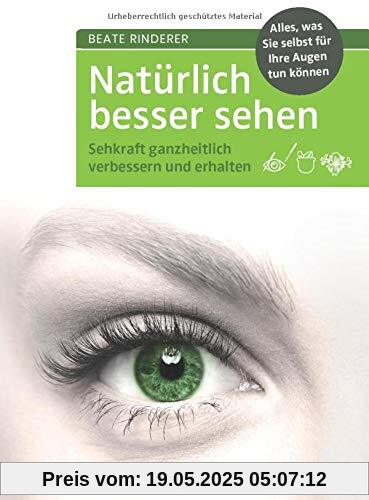 Urheberrechtlich geschütztes Material

BEATE RINDERER

Alles, was Sie selbst für Ihre Augen tun können

Natürlich besser sehen

Sehkraft ganzheitlich verbessern und erhalten

Preis vom: 19.05.2025 05:07:12